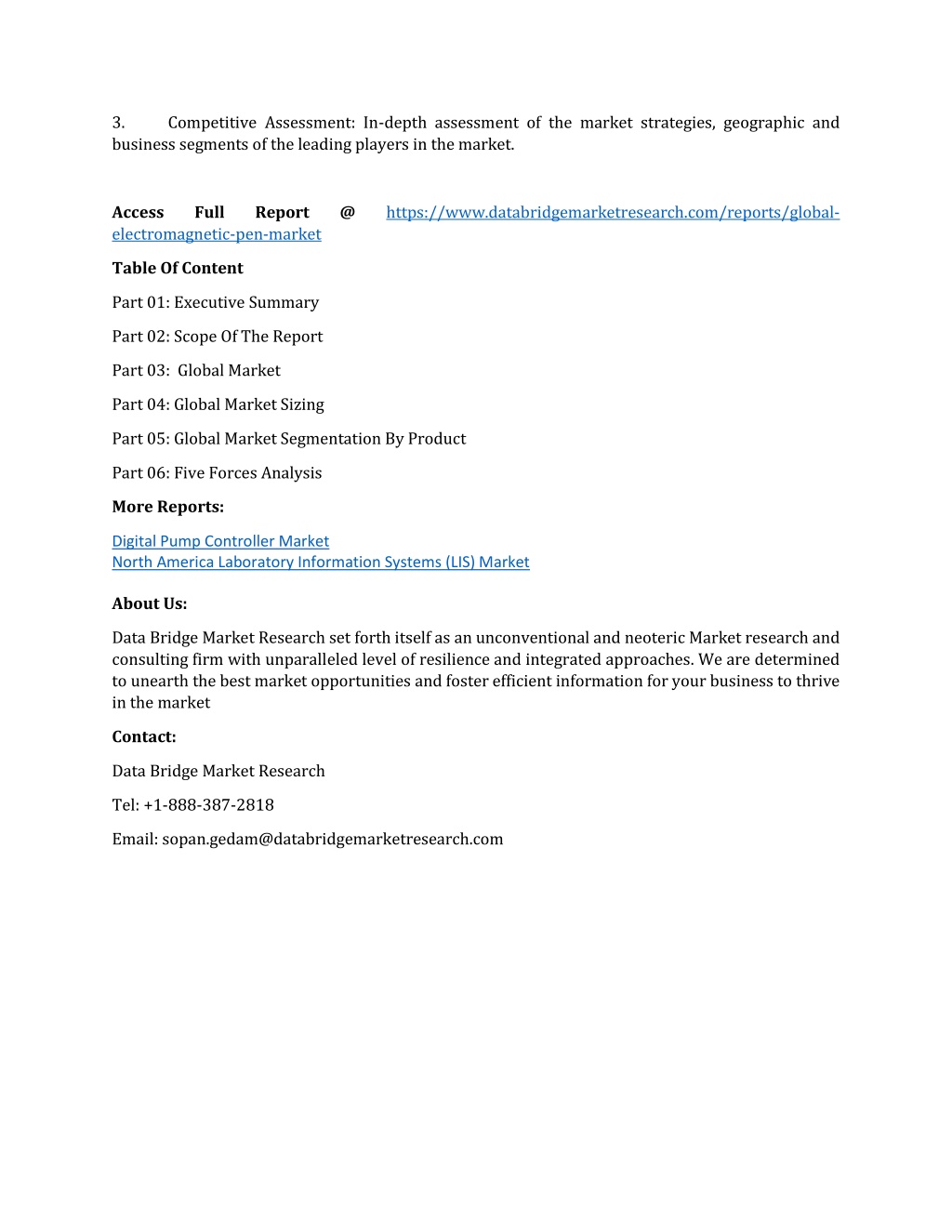 3. Competitive Assessment: In-depth assessment of the market strategies, geographic and business segments of the leading players in the market.

Access Full Report @ https://www.databridgemarketresearch.com/reports/global-electromagnetic-pen-market

Table Of Content

Part 01: Executive Summary

Part 02: Scope Of The Report

Part 03: Global Market

Part 04: Global Market Sizing

Part 05: Global Market Segmentation By Product

Part 06: Five Forces Analysis

More Reports:

Digital Pump Controller Market
North America Laboratory Information Systems (LIS) Market

About Us:

Data Bridge Market Research set forth itself as an unconventional and neoteric Market research and consulting firm with unparalleled level of resilience and integrated approaches. We are determined to unearth the best market opportunities and foster efficient information for your business to thrive in the market

Contact:

Data Bridge Market Research

Tel: +1-888-387-2818

Email: sopan.gedam@databridgemarketresearch.com